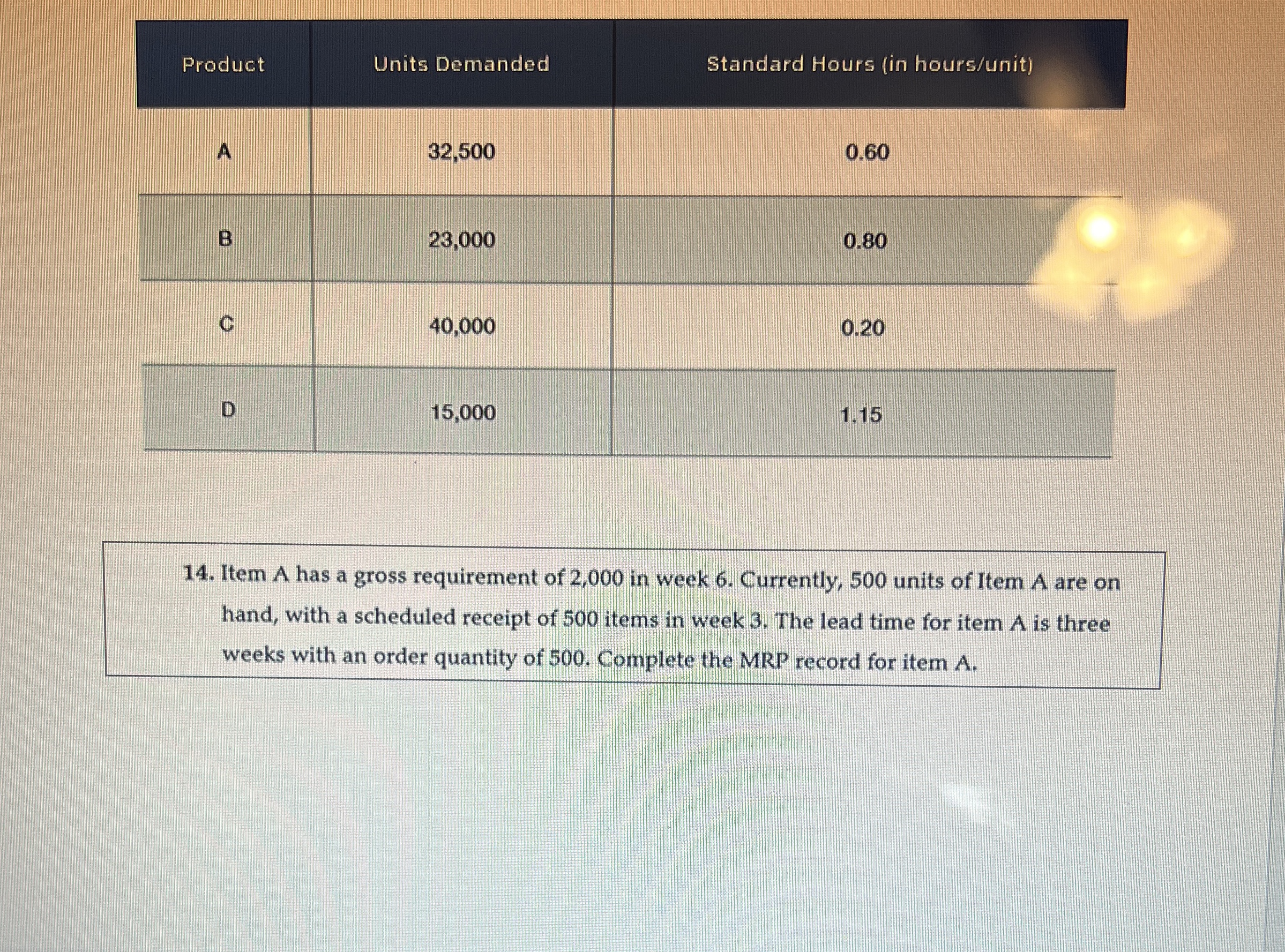 | Product | Units Demanded | Standard Hours (in hours/unit) |
|---|---|---|
| A | 32,500 | 0.60 |
| B | 23,000 | 0.80 |
| C | 40,000 | 0.20 |
| D | 15,000 | 1.15 |

14. Item A has a gross requirement of 2,000 in week 6. Currently, 500 units of Item A are on hand, with a scheduled receipt of 500 items in week 3. The lead time for item A is three weeks with an order quantity of 500. Complete the MRP record for item A.